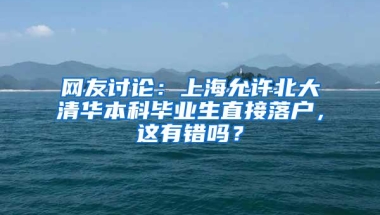 网友讨论：上海允许北大清华本科毕业生直接落户，这有错吗？